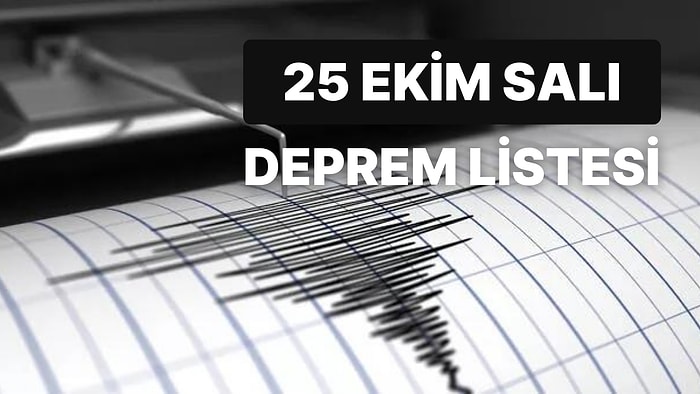 25 EKİM SALI

DEPREM LİSTESİ